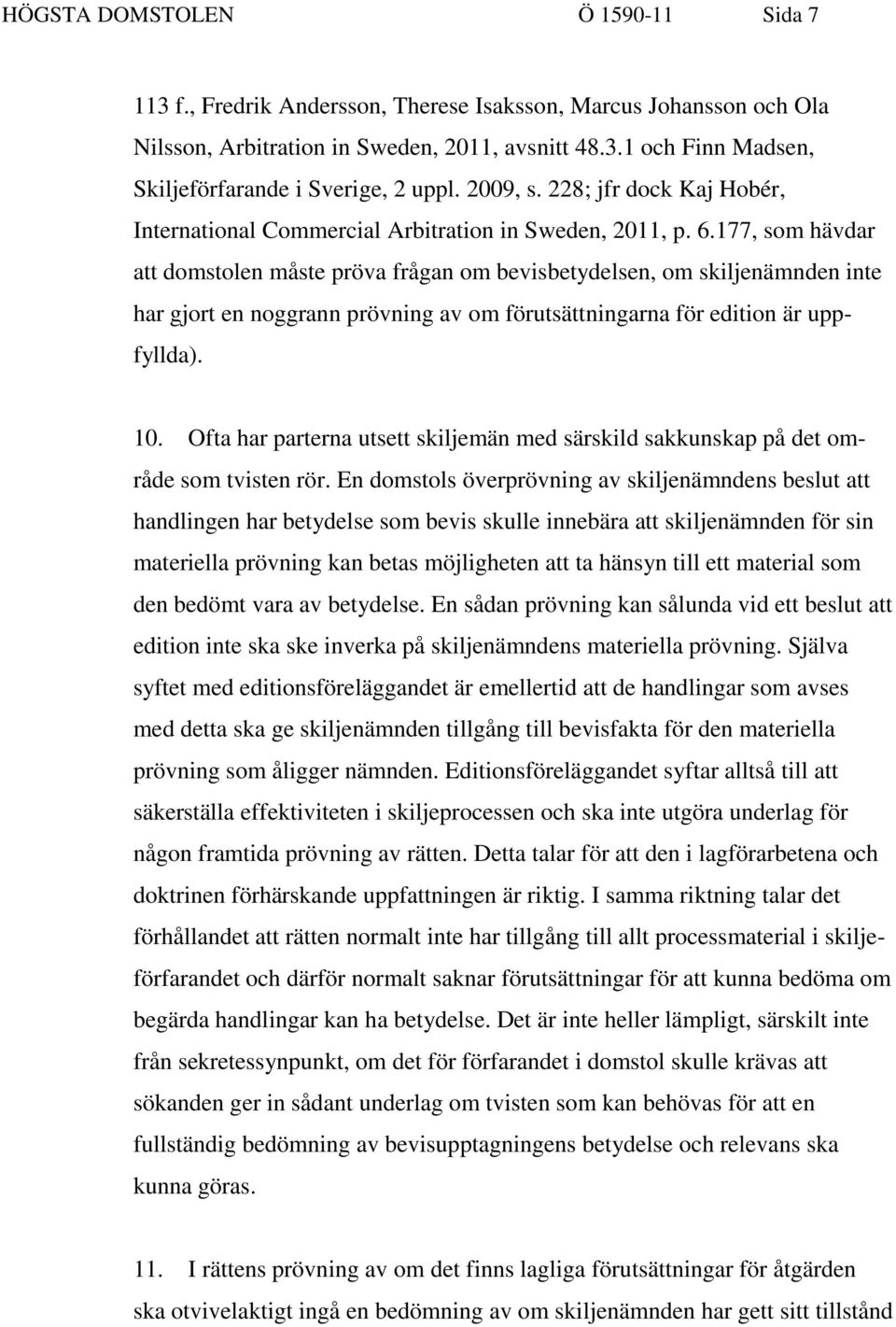 HÖGSTA DOMSTOLEN Ö 1590-11 Sida 7

113 f., Fredrik Andersson, Therese Isaksson, Marcus Johansson och Ola Nilsson, Arbitration in Sweden, 2011, avsnitt 48.3.1 och Finn Madsen, Skiljeförfarande i Sverige, 2 uppl. 2009, s. 228; jfr dock Kaj Hobér, International Commercial Arbitration in Sweden, 2011, p. 6.177, som hävdar att domstolen måste pröva frågan om bevisbetydelsen, om skiljenämnden inte har gjort en noggrann prövning av om förutsättningarna för edition är uppfyllda).

10. Ofta har parterna utsett skiljemän med särskild sakkunskap på det område som tvisten rör. En domstols överprövning av skiljenämndens beslut att handlingen har betydelse som bevis skulle innebära att skiljenämnden för sin materiella prövning kan betas möjligheten att ta hänsyn till ett material som den bedömt vara av betydelse. En sådan prövning kan sålunda vid ett beslut att edition inte ska ske inverka på skiljenämndens materiella prövning. Själva syftet med editionsföreläggandet är emellertid att de handlingar som avses med detta ska ge skiljenämnden tillgång till bevisfakta för den materiella prövning som åligger nämnden. Editionsföreläggandet syftar alltså till att säkerställa effektiviteten i skiljeprocessen och ska inte utgöra underlag för någon framtida prövning av rätten. Detta talar för att den i lagförarbetena och doktrinen förhärskande uppfattningen är riktig. I samma riktning talar det förhållandet att rätten normalt inte har tillgång till allt processmaterial i skiljeförfarandet och därför normalt saknar förutsättningar för att kunna bedöma om begärda handlingar kan ha betydelse. Det är inte heller lämpligt, särskilt inte från sekretessynpunkt, om det för förfarandet i domstol skulle krävas att sökanden ger in sådant underlag om tvisten som kan behövas för att en fullständig bedömning av bevisupptagningens betydelse och relevans ska kunna göras.

11. I rättens prövning av om det finns lagliga förutsättningar för åtgärden ska otvivelaktigt ingå en bedömning av om skiljenämnden har gett sitt tillstånd